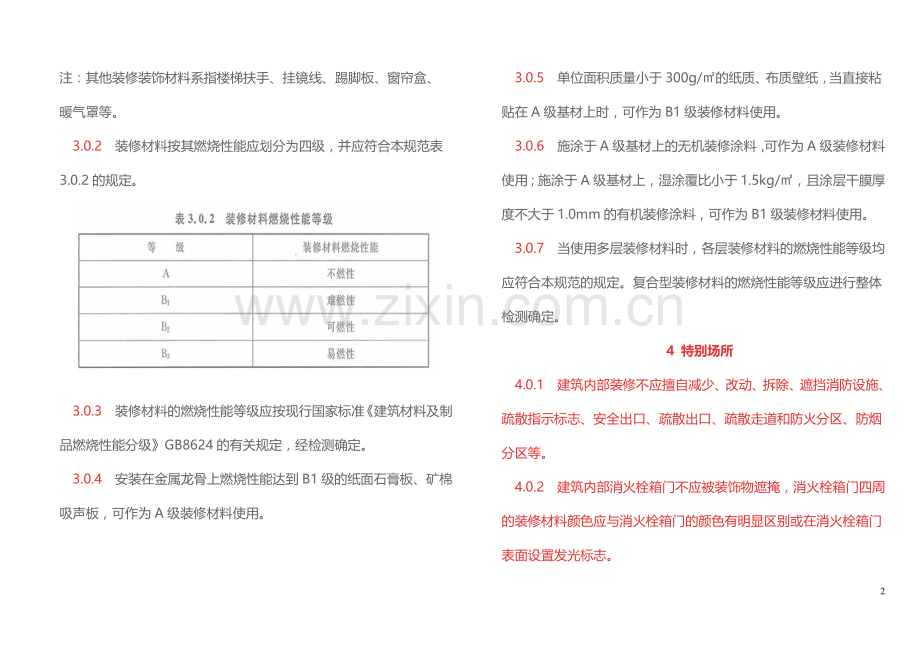 注：其他装修装饰材料系指楼梯扶手、挂镜线、踢脚板、窗帘盒、暖气罩等。

3.0.2　装修材料按其燃烧性能应划分为四级，并应符合本规范表 3.0.2 的规定。

表 3.0.2　装修材料燃烧性能等级

| 等　级 | 装修材料燃烧性能 |
|---|---|
| A | 不燃性 |
| $B_1$ | 难燃性 |
| $B_2$ | 可燃性 |
| $B_3$ | 易燃性 |

3.0.3　装修材料的燃烧性能等级应按现行国家标准《建筑材料及制品燃烧性能分级》GB8624 的有关规定，经检测确定。

3.0.4　安装在金属龙骨上燃烧性能达到 B1 级的纸面石膏板、矿棉吸声板，可作为 A 级装修材料使用。

3.0.5　单位面积质量小于 300g/㎡的纸质、布质壁纸，当直接粘贴在 A 级基材上时，可作为 B1 级装修材料使用。

3.0.6　施涂于 A 级基材上的无机装修涂料，可作为 A 级装修材料使用；施涂于 A 级基材上，湿涂覆比小于 1.5kg/㎡，且涂层干膜厚度不大于 1.0mm 的有机装修涂料，可作为 B1 级装修材料使用。

3.0.7　当使用多层装修材料时，各层装修材料的燃烧性能等级均应符合本规范的规定。复合型装修材料的燃烧性能等级应进行整体检测确定。

4 特别场所

4.0.1　建筑内部装修不应擅自减少、改动、拆除、遮挡消防设施、疏散指示标志、安全出口、疏散出口、疏散走道和防火分区、防烟分区等。

4.0.2　建筑内部消火栓箱门不应被装饰物遮掩，消火栓箱门四周的装修材料颜色应与消火栓箱门的颜色有明显区别或在消火栓箱门表面设置发光标志。

www.zixin.com.cn

2